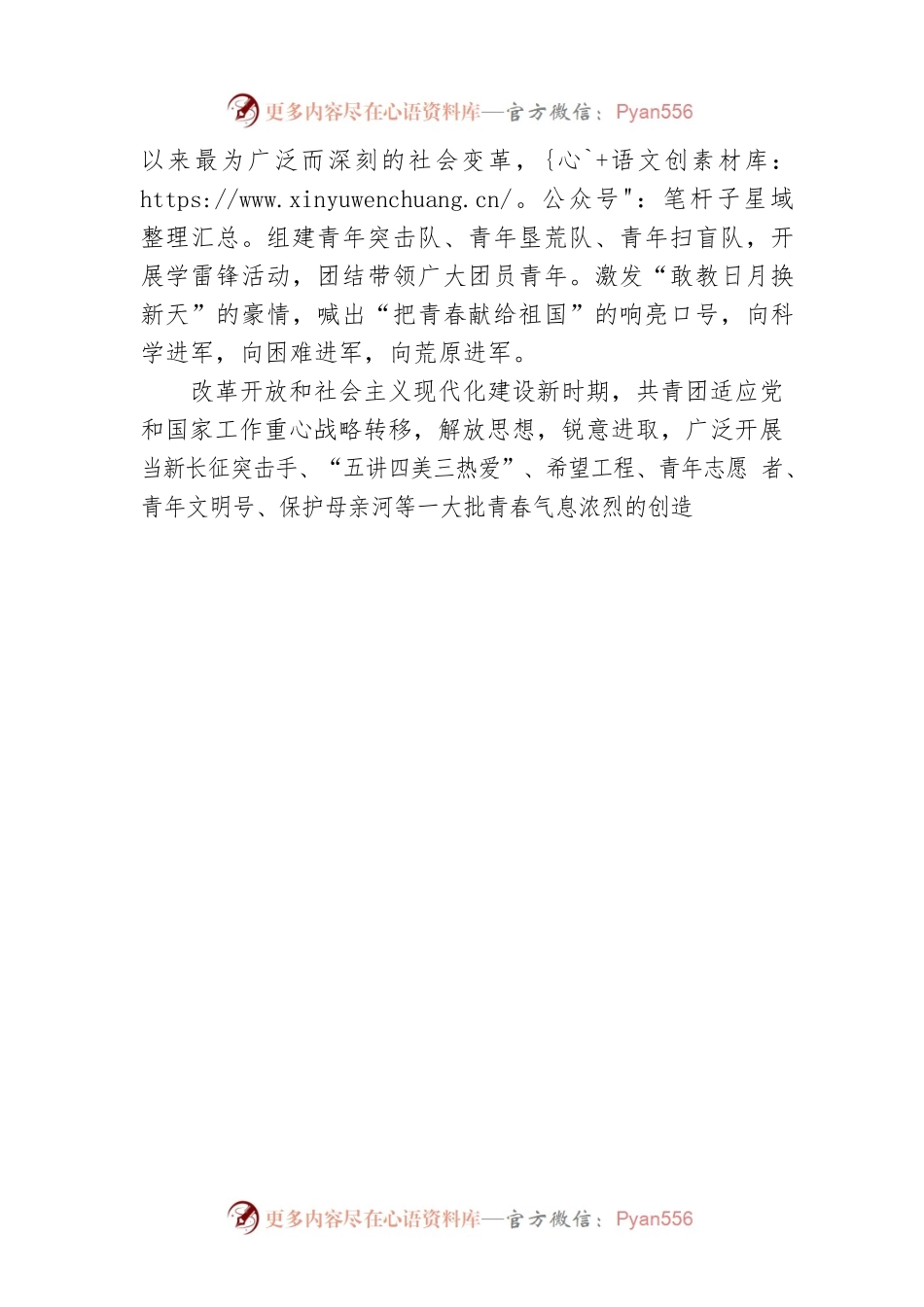 更多内容尽在心语资料库—官方微信：Pyan556

以来最为广泛而深刻的社会变革，{心`+语文创素材库：https://www.xinyuwenchuang.cn/。公众号"：笔杆子星域整理汇总。组建青年突击队、青年垦荒队、青年扫盲队，开展学雷锋活动，团结带领广大团员青年。激发“敢教日月换新天”的豪情，喊出“把青春献给祖国”的响亮口号，向科学进军，向困难进军，向荒原进军。

改革开放和社会主义现代化建设新时期，共青团适应党和国家工作重心战略转移，解放思想，锐意进取，广泛开展当新长征突击手、“五讲四美三热爱”、希望工程、青年志愿 者、青年文明号、保护母亲河等一大批青春气息浓烈的创造

更多内容尽在心语资料库—官方微信：Pyan556